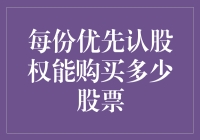 每份优先认股权能购买多少股票